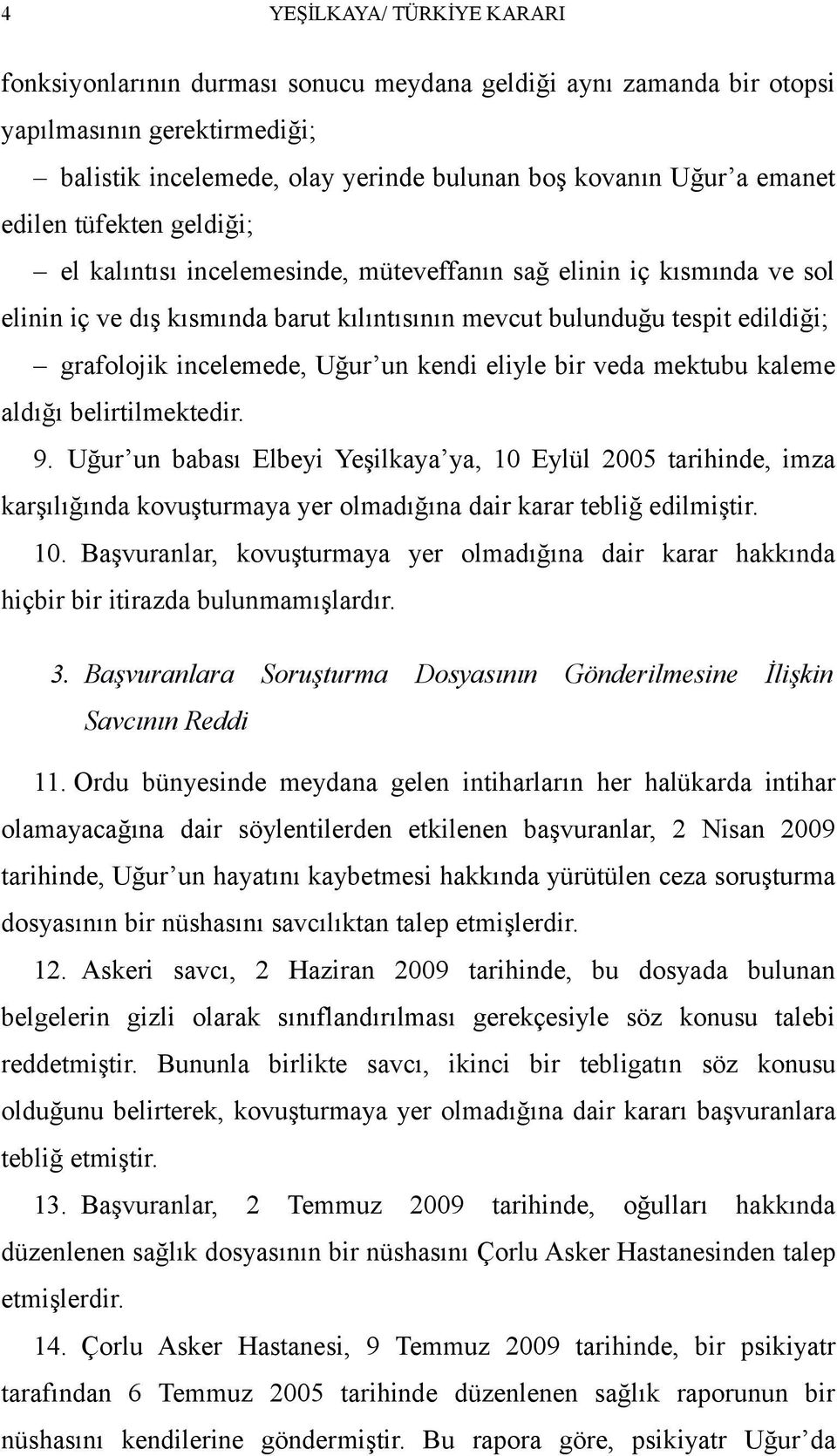 4 YEŞİLKAYA/ TÜRKİYE KARARI

fonksiyonlarının durması sonucu meydana geldiği aynı zamanda bir otopsi yapılmasının gerektirmediği;

– balistik incelemede, olay yerinde bulunan boş kovanın Uğur'a emanet edilen tüfekten geldiği;

– el kalıntısı incelemesinde, müteveffanın sağ elinin iç kısmında ve sol elinin iç ve dış kısmında barut kılıntısının mevcut bulunduğu tespit edildiği;

– grafolojik incelemede, Uğur'un kendi eliyle bir veda mektubu kaleme aldığı belirtilmektedir.

9. Uğur'un babası Elbeyi Yeşilkaya'ya, 10 Eylül 2005 tarihinde, imza karşılığında kovuşturmaya yer olmadığına dair karar tebliğ edilmiştir.

10. Başvuranlar, kovuşturmaya yer olmadığına dair karar hakkında hiçbir bir itirazda bulunmamışlardır.

3. Başvuranlara Soruşturma Dosyasının Gönderilmesine İlişkin Savcının Reddi

11. Ordu bünyesinde meydana gelen intiharların her halükarda intihar olamayacağına dair söylentilerden etkilenen başvuranlar, 2 Nisan 2009 tarihinde, Uğur'un hayatını kaybetmesi hakkında yürütülen ceza soruşturma dosyasının bir nüshasını savcılıktan talep etmişlerdir.

12. Askeri savcı, 2 Haziran 2009 tarihinde, bu dosyada bulunan belgelerin gizli olarak sınıflandırılması gerekçesiyle söz konusu talebi reddetmiştir. Bununla birlikte savcı, ikinci bir tebligatın söz konusu olduğunu belirterek, kovuşturmaya yer olmadığına dair kararı başvuranlara tebliğ etmiştir.

13. Başvuranlar, 2 Temmuz 2009 tarihinde, oğulları hakkında düzenlenen sağlık dosyasının bir nüshasını Çorlu Asker Hastanesinden talep etmişlerdir.

14. Çorlu Asker Hastanesi, 9 Temmuz 2009 tarihinde, bir psikiyatr tarafından 6 Temmuz 2005 tarihinde düzenlenen sağlık raporunun bir nüshasını kendilerine göndermiştir. Bu rapora göre, psikiyatr Uğur'da